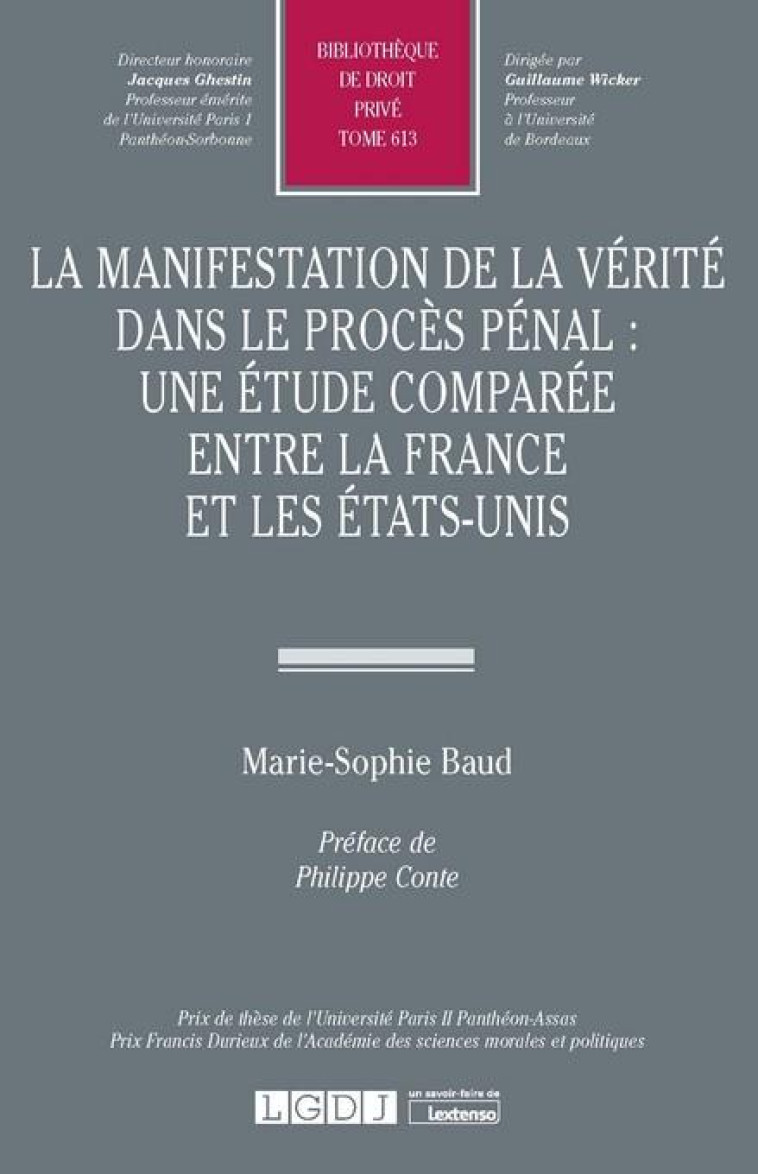 Directeur honoraire
Jacques Ghestin
Professeur émérite
de l'Université Paris 1
Panthéon-Sorbonne

BIBLIOTHÈQUE
DE DROIT
PRIVÉ
TOME 613

Dirigée par
Guillaume Wicker
Professeur
à l'Université
de Bordeaux

LA MANIFESTATION DE LA VÉRITÉ DANS LE PROCÈS PÉNAL : UNE ÉTUDE COMPARÉE ENTRE LA FRANCE ET LES ÉTATS-UNIS

Marie-Sophie Baud

Préface de
Philippe Conte

Prix de thèse de l'Université Paris II Panthéon-Assas
Prix Francis Durieux de l'Académie des sciences morales et politiques

LGDJ

un savoir-faire de
Lextenso